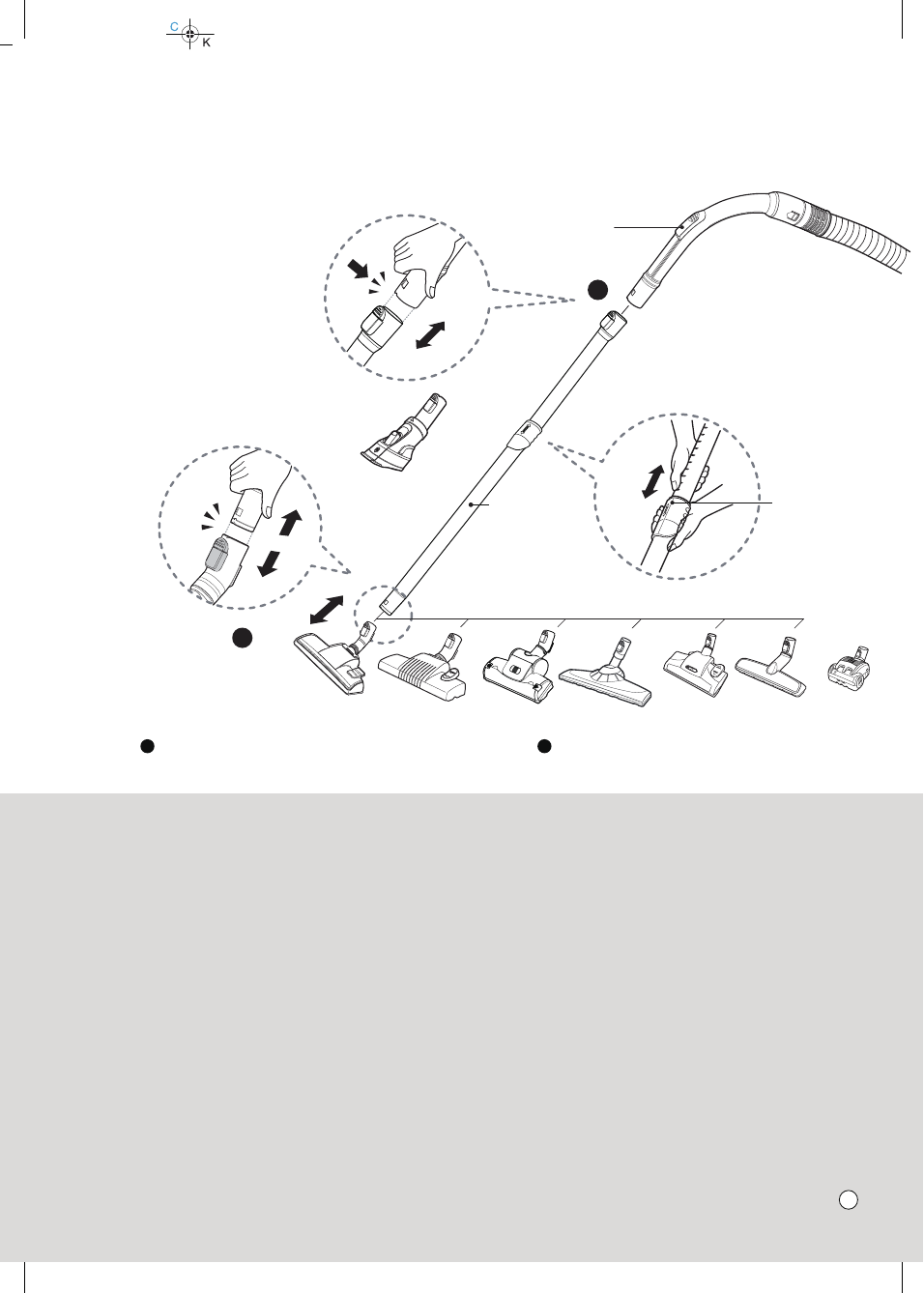 C
K